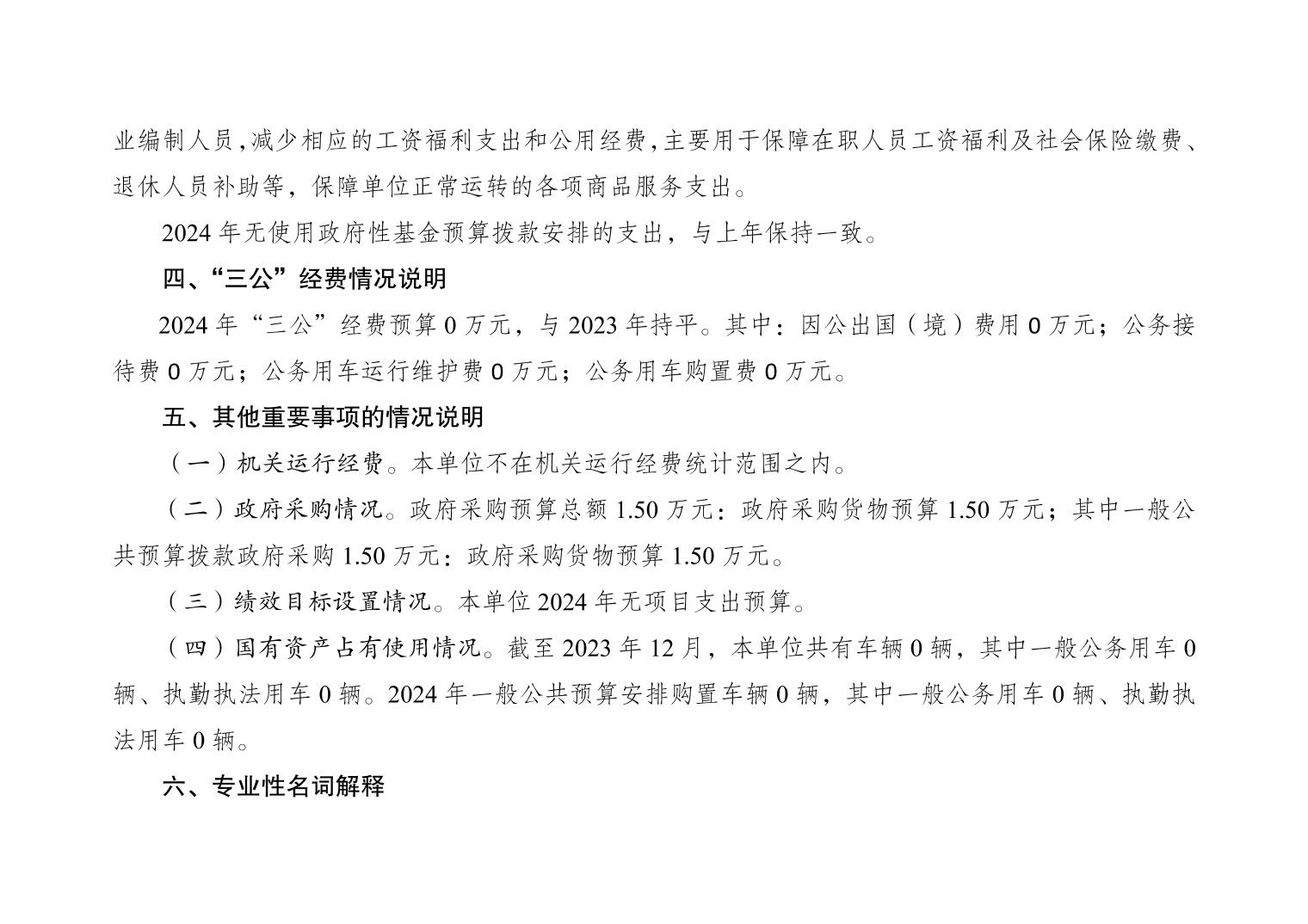 业编制人员，减少相应的工资福利支出和公用经费，主要用于保障在职人员工资福利及社会保险缴费、退休人员补助等，保障单位正常运转的各项商品服务支出。

2024 年无使用政府性基金预算拨款安排的支出，与上年保持一致。

四、“三公”经费情况说明

2024 年“三公”经费预算 0 万元，与 2023 年持平。其中：因公出国（境）费用 0 万元；公务接待费 0 万元；公务用车运行维护费 0 万元；公务用车购置费 0 万元。

五、其他重要事项的情况说明

（一）机关运行经费。本单位不在机关运行经费统计范围之内。

（二）政府采购情况。政府采购预算总额 1.50 万元：政府采购货物预算 1.50 万元；其中一般公共预算拨款政府采购 1.50 万元：政府采购货物预算 1.50 万元。

（三）绩效目标设置情况。本单位 2024 年无项目支出预算。

（四）国有资产占有使用情况。截至 2023 年 12 月，本单位共有车辆 0 辆，其中一般公务用车 0 辆、执勤执法用车 0 辆。2024 年一般公共预算安排购置车辆 0 辆，其中一般公务用车 0 辆、执勤执法用车 0 辆。

六、专业性名词解释